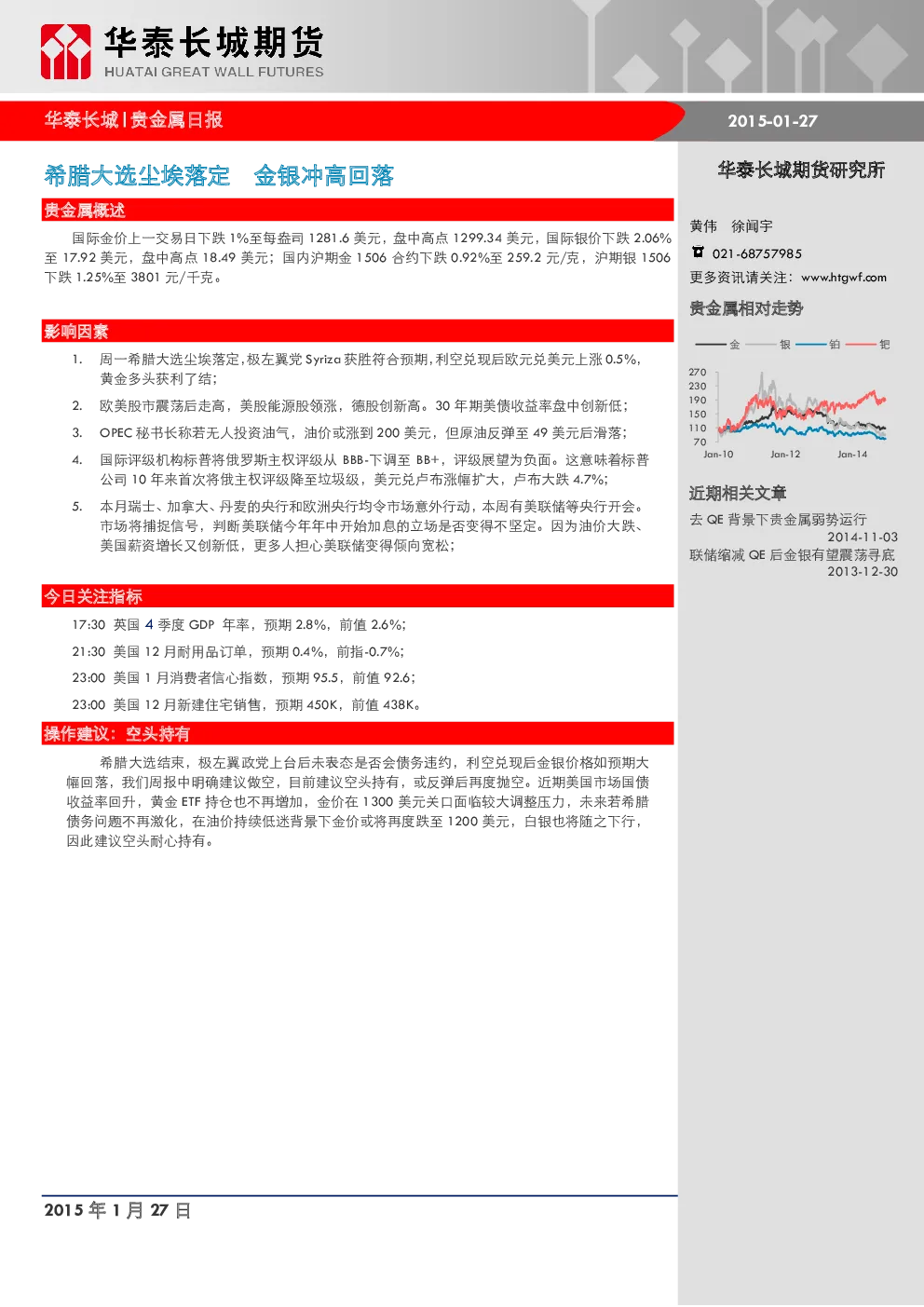 华泰长城期货
HUATAI GREAT WALL FUTURES

华泰长城|贵金属日报

2015-01-27

希腊大选尘埃落定 金银冲高回落

贵金属概述

国际金价上一交易日下跌1%至每盎司1281.6美元，盘中高点1299.34美元，国际银价下跌2.06%至17.92美元，盘中高点18.49美元；国内沪期金1506合约下跌0.92%至259.2元/克，沪期银1506下跌1.25%至3801元/千克。

影响因素

1. 周一希腊大选尘埃落定，极左翼党Syriza获胜符合预期，利空兑现后欧元兑美元上涨0.5%，黄金多头获利了结；
2. 欧美股市震荡后走高，美股能源股领涨，德股创新高。30年期美债收益率盘中创新低；
3. OPEC秘书长称若无人投资油气，油价或涨到200美元，但原油反弹至49美元后滑落；
4. 国际评级机构标普将俄罗斯主权评级从BBB-下调至BB+，评级展望为负面。这意味着标普公司10年来首次将俄主权评级降至垃圾级，美元兑卢布涨幅扩大，卢布大跌4.7%；
5. 本月瑞士、加拿大、丹麦的央行和欧洲央行均令市场意外行动，本周有美联储等央行开会。市场将捕捉信号，判断美联储今年年中开始加息的立场是否变得不坚定。因为油价大跌、美国薪资增长又创新低，更多人担心美联储变得倾向宽松；

今日关注指标

17:30 英国4季度GDP 年率，预期2.8%，前值2.6%；

21:30 美国12月耐用品订单，预期0.4%，前指-0.7%；

23:00 美国1月消费者信心指数，预期95.5，前值92.6；

23:00 美国12月新建住宅销售，预期450K，前值438K。

操作建议：空头持有

希腊大选结束，极左翼政党上台后未表态是否会债务违约，利空兑现后金银价格如预期大幅回落，我们周报中明确建议做空，目前建议空头持有，或反弹后再度抛空。近期美国市场国债收益率回升，黄金ETF持仓也不再增加，金价在1300美元关口面临较大调整压力，未来若希腊债务问题不再激化，在油价持续低迷背景下金价或将再度跌至1200美元，白银也将随之下行，因此建议空头耐心持有。

2015年1月27日

华泰长城期货研究所

黄伟 徐闻宇

021-68757985

更多资讯请关注：www.htgwf.com

贵金属相对走势

金 银 铂 钯

270
230
190
150
110
70
Jan-10 Jan-12 Jan-14

近期相关文章

去QE背景下贵金属弱势运行
2014-11-03
联储缩减QE后金银有望震荡寻底
2013-12-30